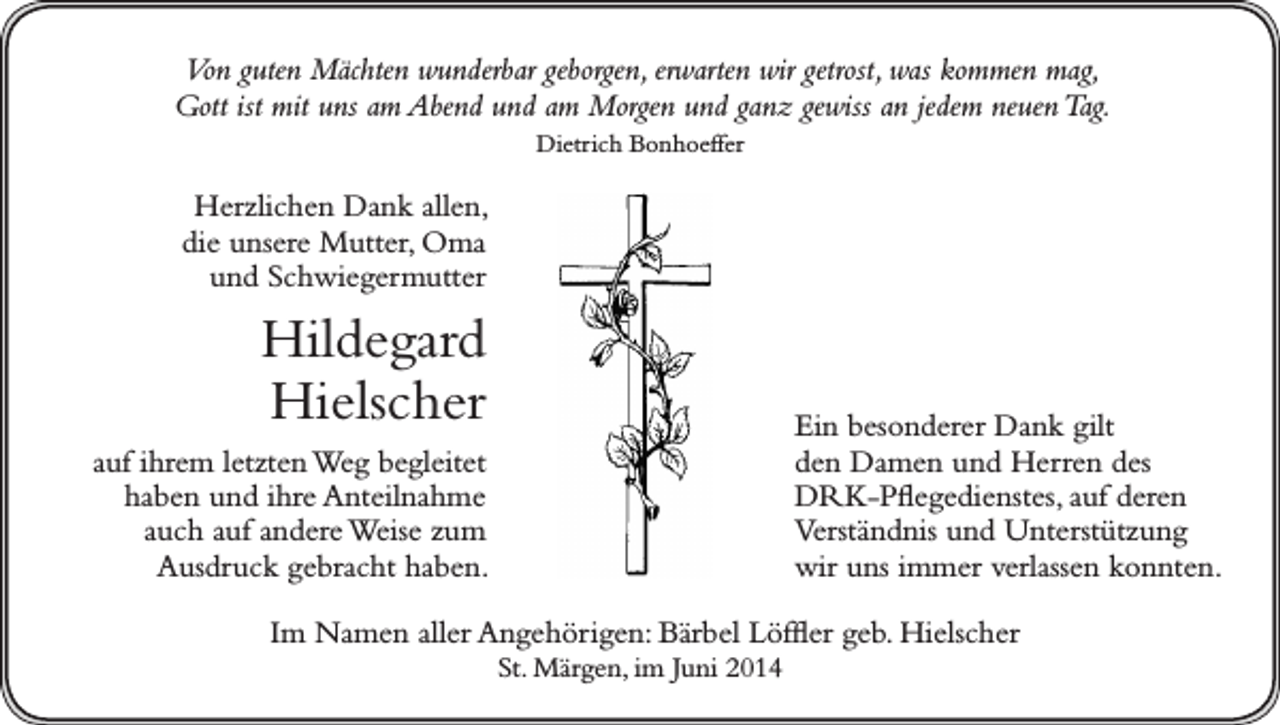 Von guten Mächten wunderbar geborgen, erwarten wir getrost, was kommen mag, Gott ist mit uns am Abend und am Morgen und ganz gewiss an jedem neuen Tag.
Dietrich Bonhoeffer

Herzlichen Dank allen, die unsere Mutter, Oma und Schwiegermutter

Hildegard Hielscher

auf ihrem letzten Weg begleitet haben und ihre Anteilnahme auch auf andere Weise zum Ausdruck gebracht haben.

Ein besonderer Dank gilt den Damen und Herren des DRK-Pflegedienstes, auf deren Verständnis und Unterstützung wir uns immer verlassen konnten.

Im Namen aller Angehörigen: Bärbel Löffler geb. Hielscher
St. Märgen, im Juni 2014